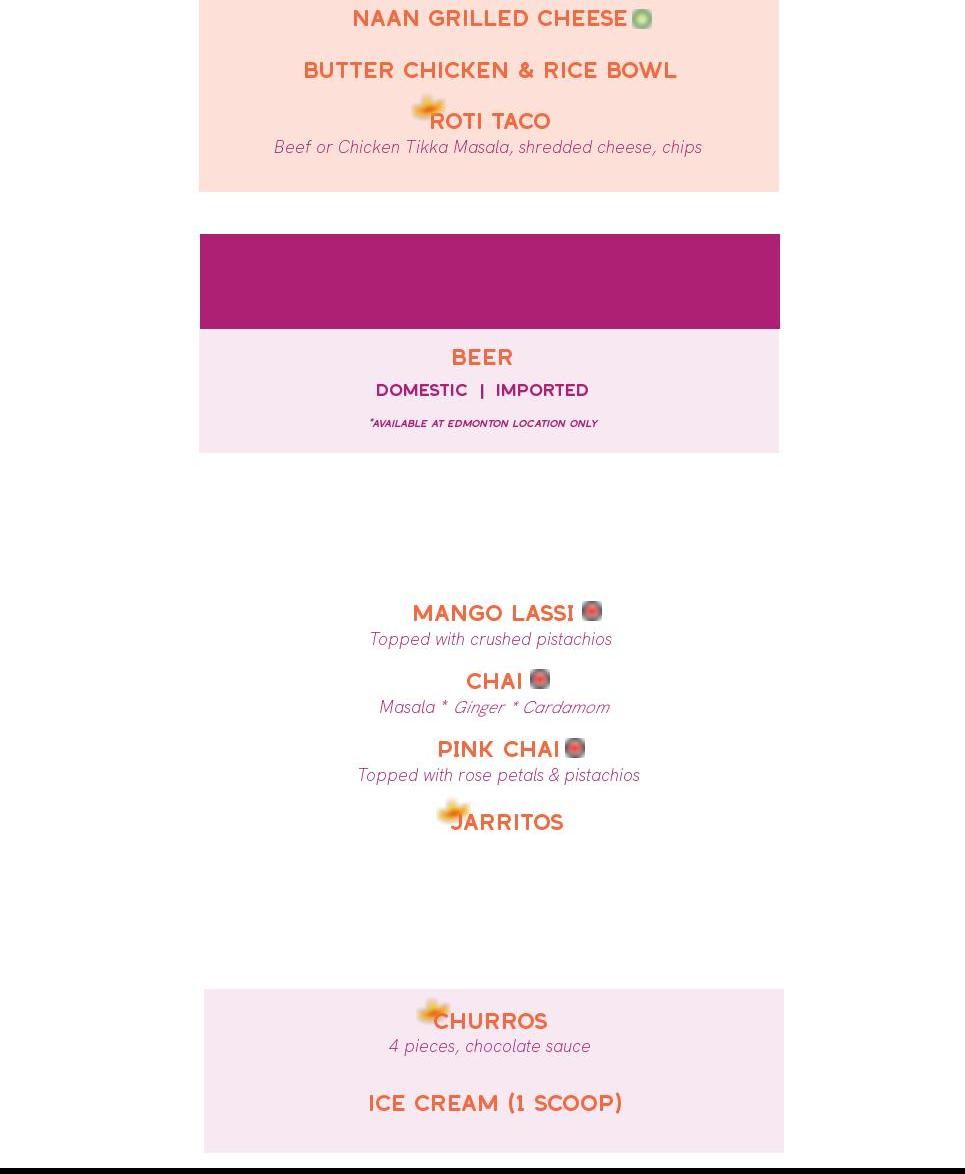 NAAN GRILLED CHEESE

BUTTER CHICKEN & RICE BOWL

ROTI TACO
Beef or Chicken Tikka Masala, shredded cheese, chips

BEER
DOMESTIC | IMPORTED
*AVAILABLE AT EDMONTON LOCATION ONLY

MANGO LASSI
Topped with crushed pistachios

CHAI
Masala * Ginger * Cardamom

PINK CHAI
Topped with rose petals & pistachios

JARRITOS

CHURROS
4 pieces, chocolate sauce

ICE CREAM (1 SCOOP)